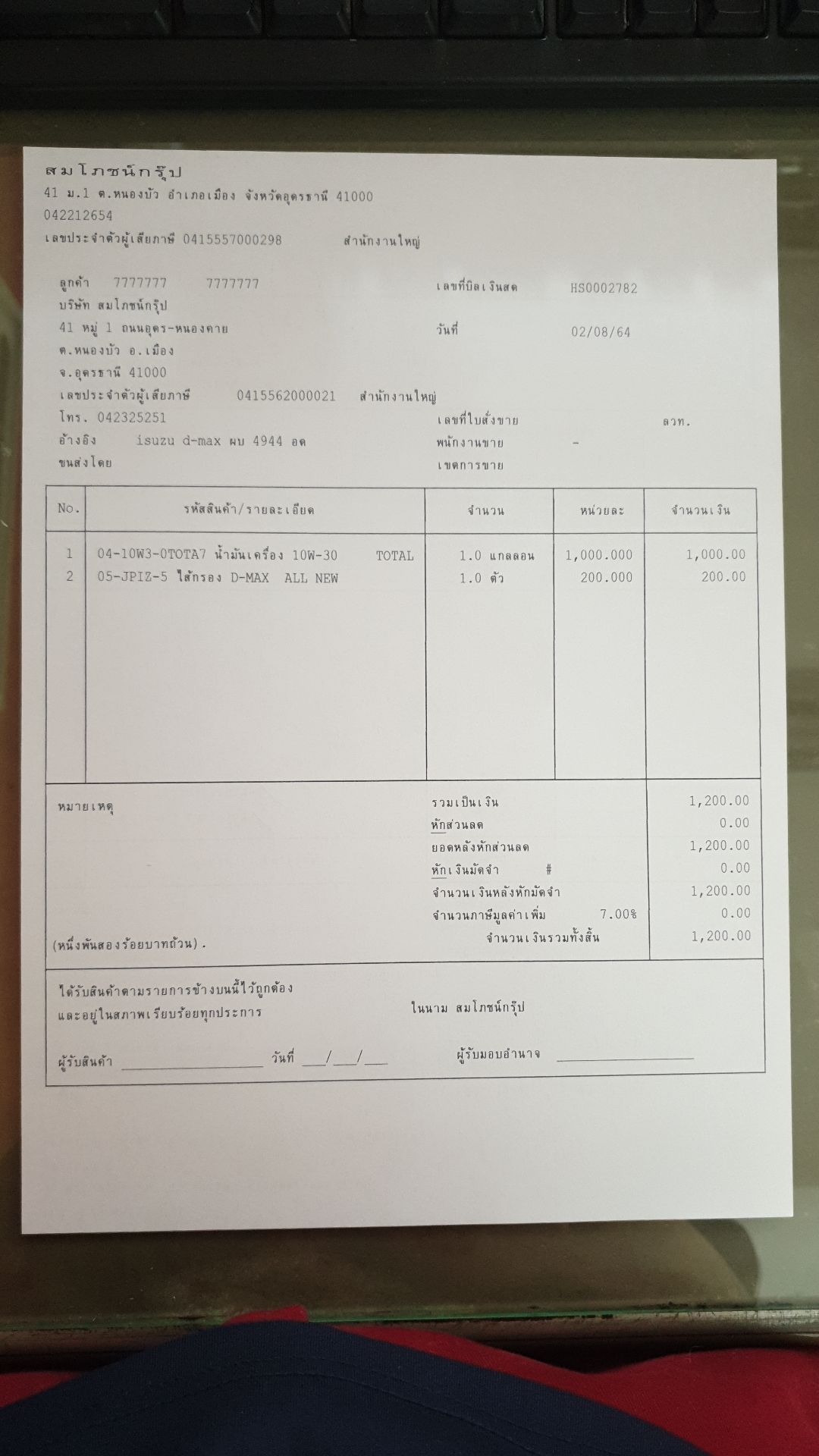 สมโภชน์กรุ๊ป
41 ม.1 ต.หนองบัว อำเภอเมือง จังหวัดอุดรธานี 41000
042212654
เลขประจำตัวผู้เสียภาษี 0415557000298 สำนักงานใหญ่

ลูกค้า 7777777 7777777
บริษัท สมโภชน์กรุ๊ป
41 หมู่ 1 ถนนอุดร-หนองคาย
ต.หนองบัว อ.เมือง
จ.อุดรธานี 41000
เลขประจำตัวผู้เสียภาษี 0415562000021 สำนักงานใหญ่
โทร. 042325251
อ้างอิง isuzu d-max ผบ 4944 อด
ขนส่งโดย

เลขที่บิลเงินสด HS0002782
วันที่ 02/08/64
เลขที่ใบสั่งขาย ลวท.
พนักงานขาย -
เขตการขาย

| No. | รหัสสินค้า/รายละเอียด | จำนวน | หน่วยละ | จำนวนเงิน |
|---|---|---|---|---|
| 1 | 04-10W3-0TOTA7 น้ำมันเครื่อง 10W-30 TOTAL | 1.0 แกลลอน | 1,000.000 | 1,000.00 |
| 2 | 05-JPIZ-5 ไส้กรอง D-MAX ALL NEW | 1.0 ตัว | 200.000 | 200.00 |

หมายเหตุ

(หนึ่งพันสองร้อยบาทถ้วน).

| | |
|---|---|
| รวมเป็นเงิน | 1,200.00 |
| หักส่วนลด | 0.00 |
| ยอดหลังหักส่วนลด | 1,200.00 |
| หักเงินมัดจำ # | 0.00 |
| จำนวนเงินหลังหักมัดจำ | 1,200.00 |
| จำนวนภาษีมูลค่าเพิ่ม 7.00% | 0.00 |
| จำนวนเงินรวมทั้งสิ้น | 1,200.00 |

ได้รับสินค้าตามรายการข้างบนนี้ไว้ถูกต้อง
และอยู่ในสภาพเรียบร้อยทุกประการ

ในนาม สมโภชน์กรุ๊ป

ผู้รับสินค้า ________________ วันที่ ___/___/___

ผู้รับมอบอำนาจ ________________